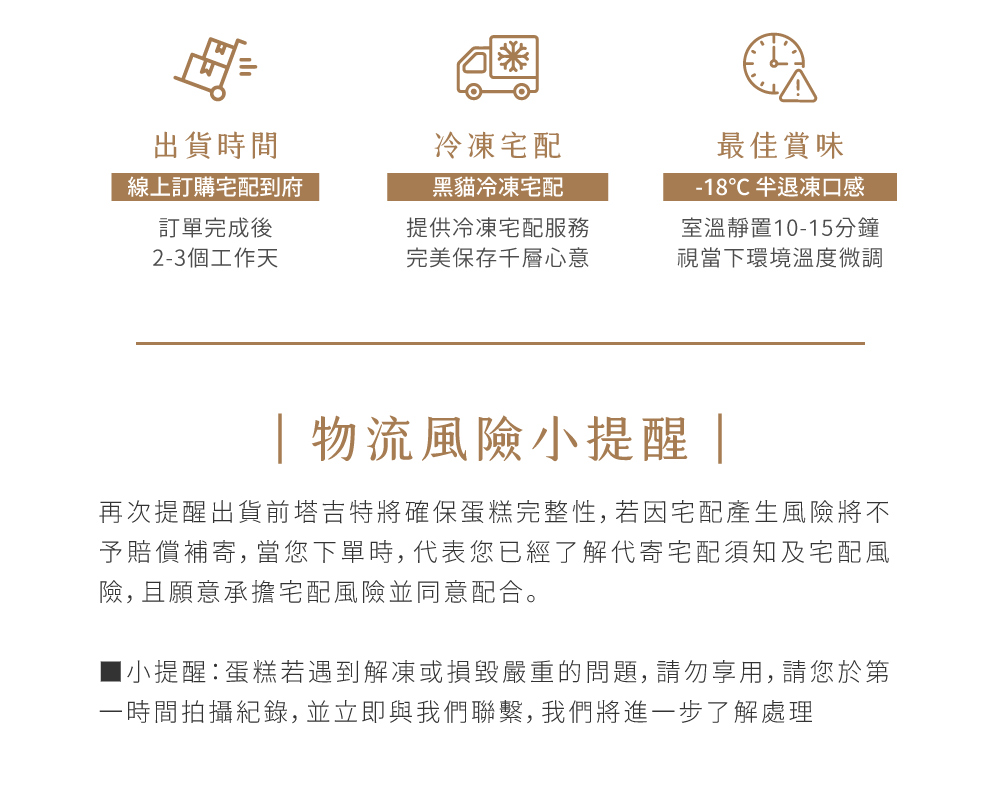 出貨時間

線上訂購宅配到府

訂單完成後
2-3個工作天

冷凍宅配

黑貓冷凍宅配

提供冷凍宅配服務
完美保存千層心意

最佳賞味

-18°C 半退凍口感

室溫靜置10-15分鐘
視當下環境溫度微調

| 物流風險小提醒 |

再次提醒出貨前塔吉特將確保蛋糕完整性,若因宅配產生風險將不予賠償補寄,當您下單時,代表您已經了解代寄宅配須知及宅配風險,且願意承擔宅配風險並同意配合。

■小提醒:蛋糕若遇到解凍或損毀嚴重的問題,請勿享用,請您於第一時間拍攝紀錄,並立即與我們聯繫,我們將進一步了解處理